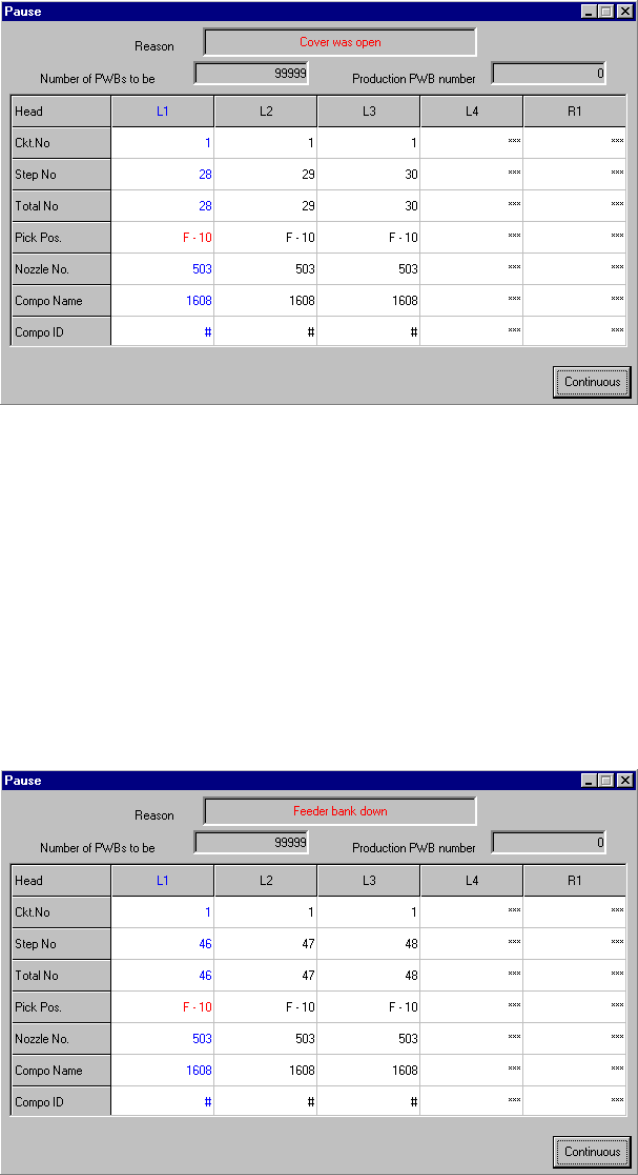 Pause

Reason Cover was open

Number of PWBs to be 99999 Production PWB number 0

| Head | L1 | L2 | L3 | L4 | R1 |
|---|---|---|---|---|---|
| Ckt.No | 1 | 1 | 1 | *** | *** |
| Step No | 28 | 29 | 30 | *** | *** |
| Total No | 28 | 29 | 30 | *** | *** |
| Pick Pos. | F - 10 | F - 10 | F - 10 | *** | *** |
| Nozzle No. | 503 | 503 | 503 | *** | *** |
| Compo Name | 1608 | 1608 | 1608 | *** | *** |
| Compo ID | # | # | # | *** | *** |

Continuous

Pause

Reason Feeder bank down

Number of PWBs to be 99999 Production PWB number 0

| Head | L1 | L2 | L3 | L4 | R1 |
|---|---|---|---|---|---|
| Ckt.No | 1 | 1 | 1 | *** | *** |
| Step No | 46 | 47 | 48 | *** | *** |
| Total No | 46 | 47 | 48 | *** | *** |
| Pick Pos. | F - 10 | F - 10 | F - 10 | *** | *** |
| Nozzle No. | 503 | 503 | 503 | *** | *** |
| Compo Name | 1608 | 1608 | 1608 | *** | *** |
| Compo ID | # | # | # | *** | *** |

Continuous